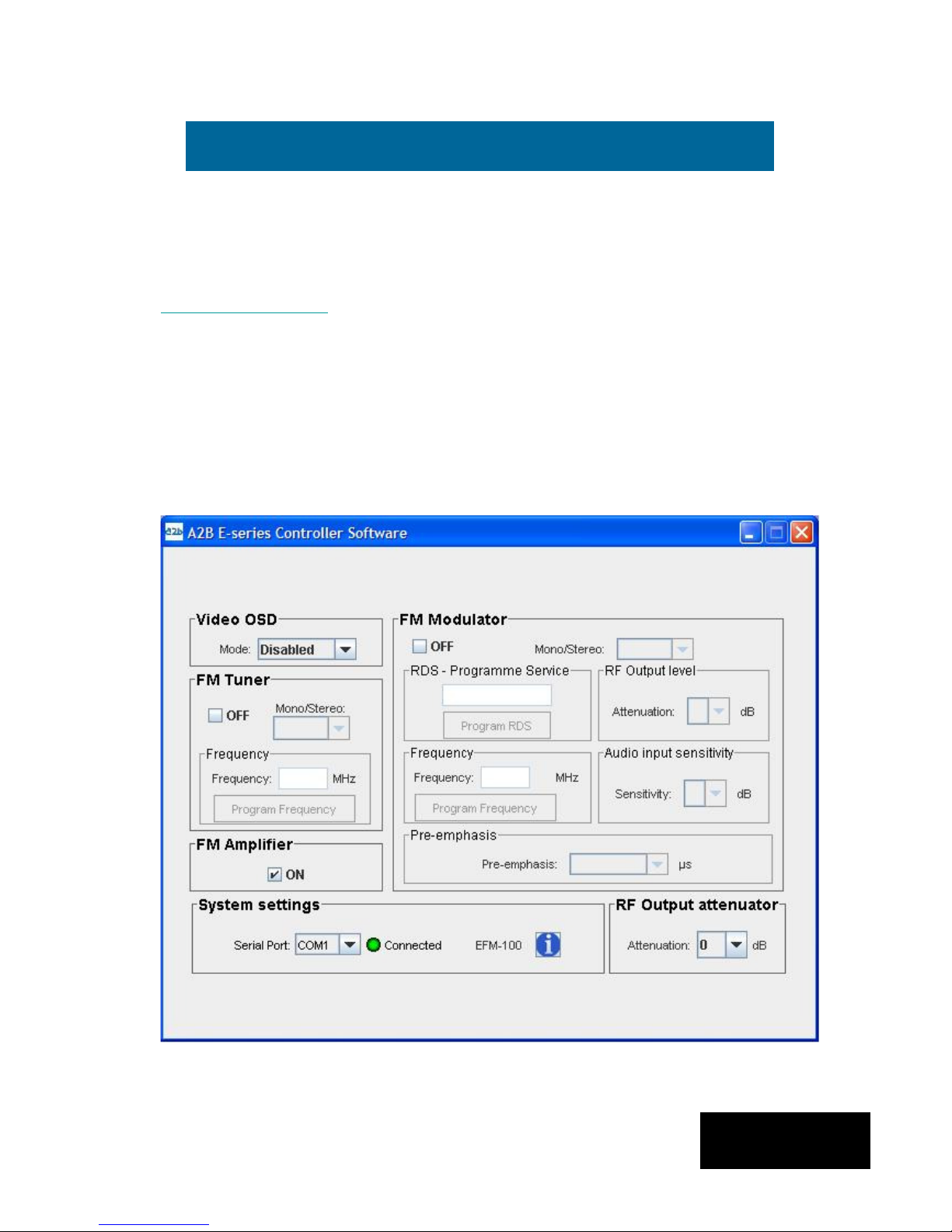 A2B E-series Controller Software

Video OSD

Mode: Disabled

FM Tuner

☐ OFF

Mono/Stereo:

Frequency

Frequency: MHz

Program Frequency

FM Amplifier

☑ ON

FM Modulator

☐ OFF

Mono/Stereo:

RDS - Programme Service

Program RDS

RF Output level

Attenuation: dB

Frequency

Frequency: MHz

Program Frequency

Audio input sensitivity

Sensitivity: dB

Pre-emphasis

Pre-emphasis: μs

System settings

Serial Port: COM1 Connected EFM-100

RF Output attenuator

Attenuation: 0 dB